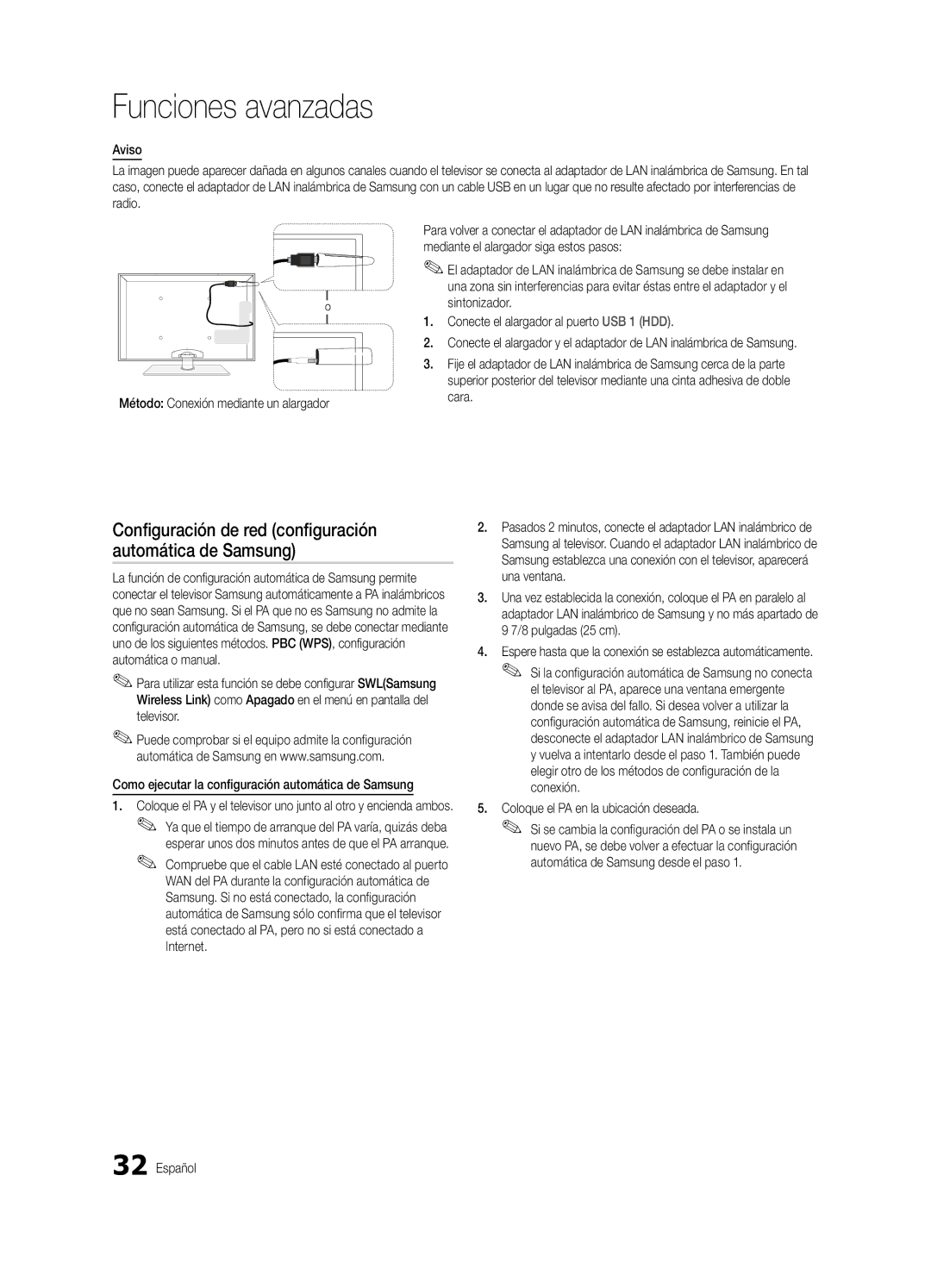 Funciones avanzadas

Aviso

La imagen puede aparecer dañada en algunos canales cuando el televisor se conecta al adaptador de LAN inalámbrica de Samsung. En tal caso, conecte el adaptador de LAN inalámbrica de Samsung con un cable USB en un lugar que no resulte afectado por interferencias de radio.

o

Método: Conexión mediante un alargador

Para volver a conectar el adaptador de LAN inalámbrica de Samsung mediante el alargador siga estos pasos:

El adaptador de LAN inalámbrica de Samsung se debe instalar en una zona sin interferencias para evitar éstas entre el adaptador y el sintonizador.

1. Conecte el alargador al puerto USB 1 (HDD).
2. Conecte el alargador y el adaptador de LAN inalámbrica de Samsung.
3. Fije el adaptador de LAN inalámbrica de Samsung cerca de la parte superior posterior del televisor mediante una cinta adhesiva de doble cara.

Configuración de red (configuración automática de Samsung)

La función de configuración automática de Samsung permite conectar el televisor Samsung automáticamente a PA inalámbricos que no sean Samsung. Si el PA que no es Samsung no admite la configuración automática de Samsung, se debe conectar mediante uno de los siguientes métodos. PBC (WPS), configuración automática o manual.

Para utilizar esta función se debe configurar SWL(Samsung Wireless Link) como Apagado en el menú en pantalla del televisor.

Puede comprobar si el equipo admite la configuración automática de Samsung en www.samsung.com.

Como ejecutar la configuración automática de Samsung

1. Coloque el PA y el televisor uno junto al otro y encienda ambos.

Ya que el tiempo de arranque del PA varía, quizás deba esperar unos dos minutos antes de que el PA arranque.

Compruebe que el cable LAN esté conectado al puerto WAN del PA durante la configuración automática de Samsung. Si no está conectado, la configuración automática de Samsung sólo confirma que el televisor está conectado al PA, pero no si está conectado a Internet.

2. Pasados 2 minutos, conecte el adaptador LAN inalámbrico de Samsung al televisor. Cuando el adaptador LAN inalámbrico de Samsung establezca una conexión con el televisor, aparecerá una ventana.
3. Una vez establecida la conexión, coloque el PA en paralelo al adaptador LAN inalámbrico de Samsung y no más apartado de 9 7/8 pulgadas (25 cm).
4. Espere hasta que la conexión se establezca automáticamente.

Si la configuración automática de Samsung no conecta el televisor al PA, aparece una ventana emergente donde se avisa del fallo. Si desea volver a utilizar la configuración automática de Samsung, reinicie el PA, desconecte el adaptador LAN inalámbrico de Samsung y vuelva a intentarlo desde el paso 1. También puede elegir otro de los métodos de configuración de la conexión.

5. Coloque el PA en la ubicación deseada.

Si se cambia la configuración del PA o se instala un nuevo PA, se debe volver a efectuar la configuración automática de Samsung desde el paso 1.

32 Español